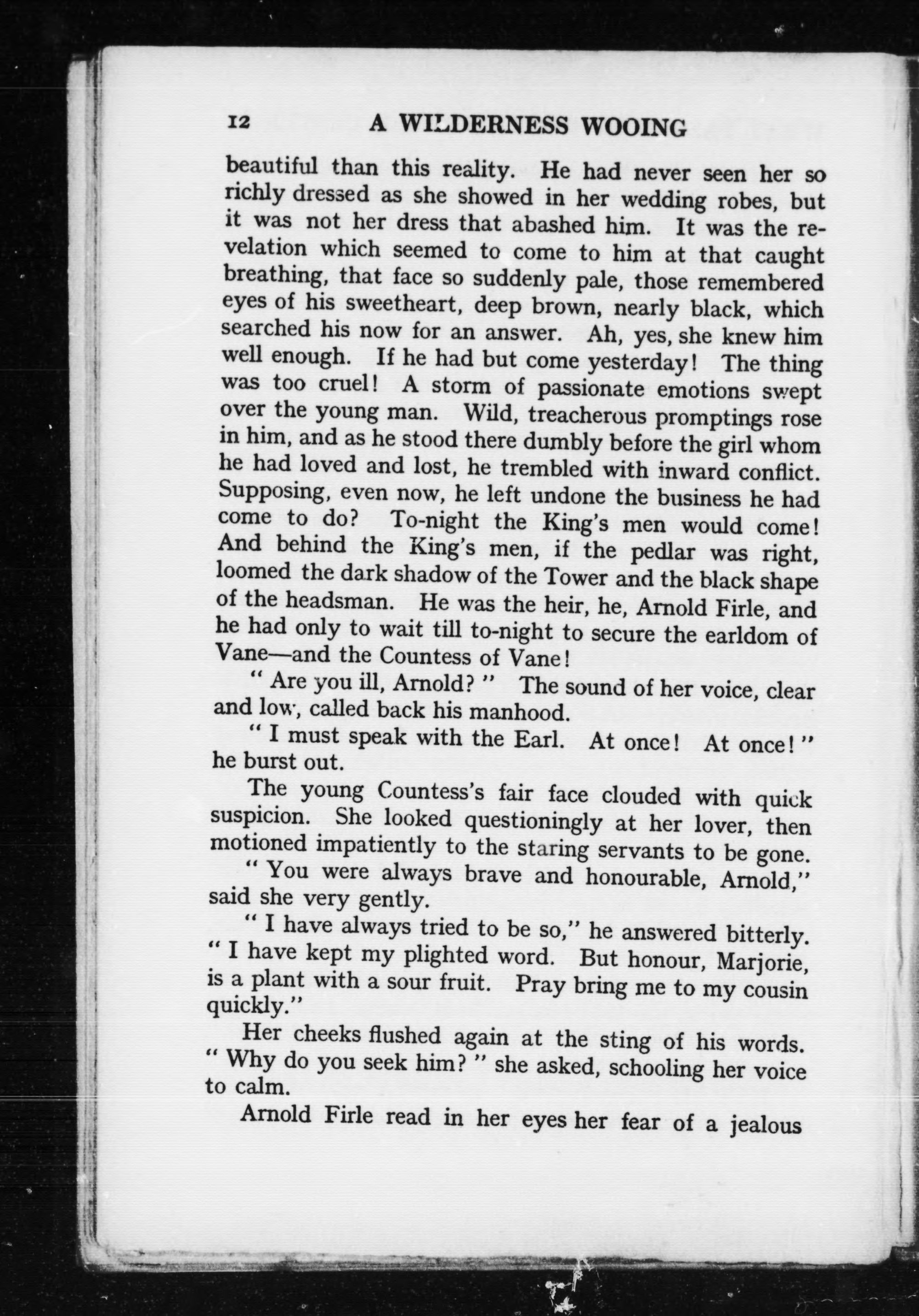 12 A WILDERNESS WOOING

beautiful than this reality. He had never seen her so richly dressed as she showed in her wedding robes, but it was not her dress that abashed him. It was the revelation which seemed to come to him at that caught breathing, that face so suddenly pale, those remembered eyes of his sweetheart, deep brown, nearly black, which searched his now for an answer. Ah, yes, she knew him well enough. If he had but come yesterday! The thing was too cruel! A storm of passionate emotions swept over the young man. Wild, treacherous promptings rose in him, and as he stood there dumbly before the girl whom he had loved and lost, he trembled with inward conflict. Supposing, even now, he left undone the business he had come to do? To-night the King's men would come! And behind the King's men, if the pedlar was right, loomed the dark shadow of the Tower and the black shape of the headsman. He was the heir, he, Arnold Firle, and he had only to wait till to-night to secure the earldom of Vane—and the Countess of Vane!

"Are you ill, Arnold?" The sound of her voice, clear and low, called back his manhood.

"I must speak with the Earl. At once! At once!" he burst out.

The young Countess's fair face clouded with quick suspicion. She looked questioningly at her lover, then motioned impatiently to the staring servants to be gone.

"You were always brave and honourable, Arnold," said she very gently.

"I have always tried to be so," he answered bitterly. "I have kept my plighted word. But honour, Marjorie, is a plant with a sour fruit. Pray bring me to my cousin quickly."

Her cheeks flushed again at the sting of his words. "Why do you seek him?" she asked, schooling her voice to calm.

Arnold Firle read in her eyes her fear of a jealous